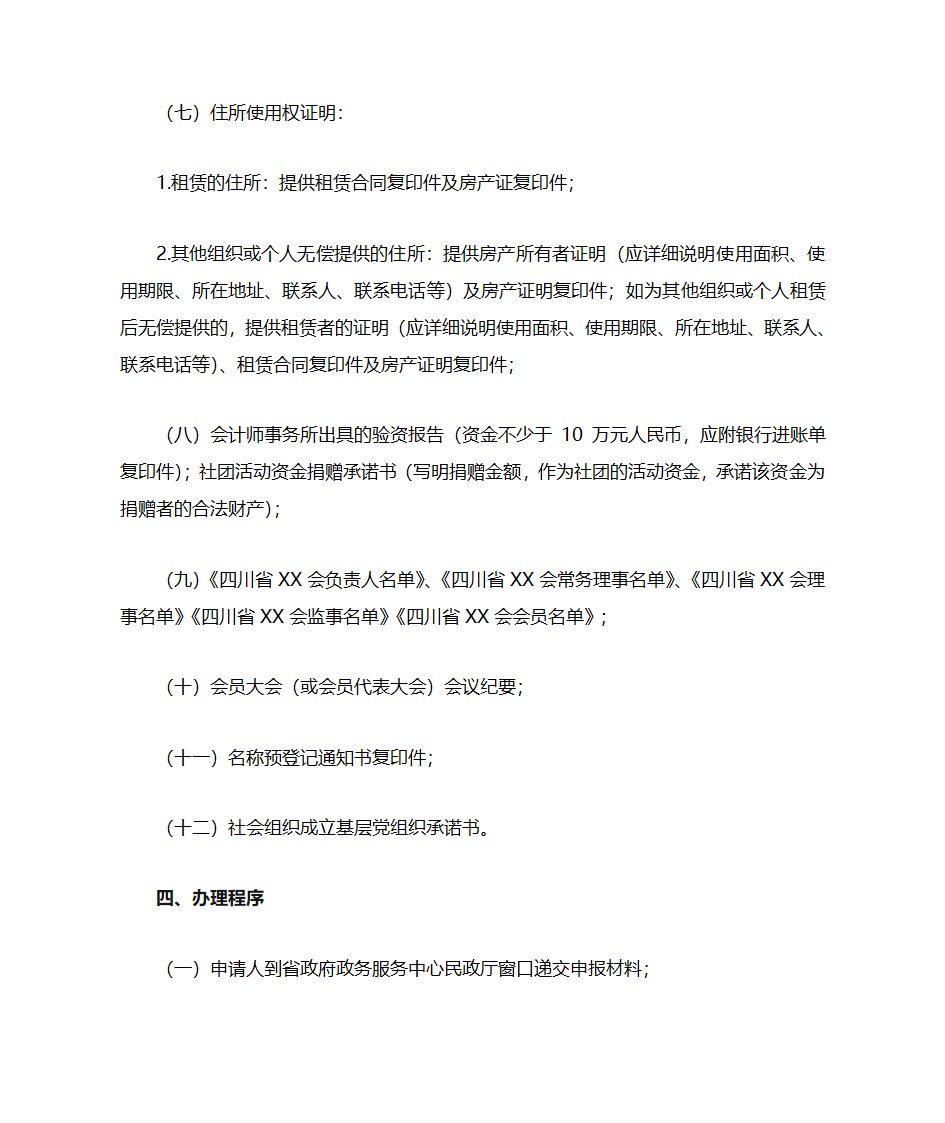 （七）住所使用权证明：

1.租赁的住所：提供租赁合同复印件及房产证复印件；

2.其他组织或个人无偿提供的住所：提供房产所有者证明（应详细说明使用面积、使用期限、所在地址、联系人、联系电话等）及房产证明复印件；如为其他组织或个人租赁后无偿提供的，提供租赁者的证明（应详细说明使用面积、使用期限、所在地址、联系人、联系电话等）、租赁合同复印件及房产证明复印件；

（八）会计师事务所出具的验资报告（资金不少于 10 万元人民币，应附银行进账单复印件）；社团活动资金捐赠承诺书（写明捐赠金额，作为社团的活动资金，承诺该资金为捐赠者的合法财产）；

（九）《四川省 XX 会负责人名单》、《四川省 XX 会常务理事名单》、《四川省 XX 会理事名单》《四川省 XX 会监事名单》《四川省 XX 会会员名单》；

（十）会员大会（或会员代表大会）会议纪要；

（十一）名称预登记通知书复印件；

（十二）社会组织成立基层党组织承诺书。

四、办理程序

（一）申请人到省政府政务服务中心民政厅窗口递交申报材料；